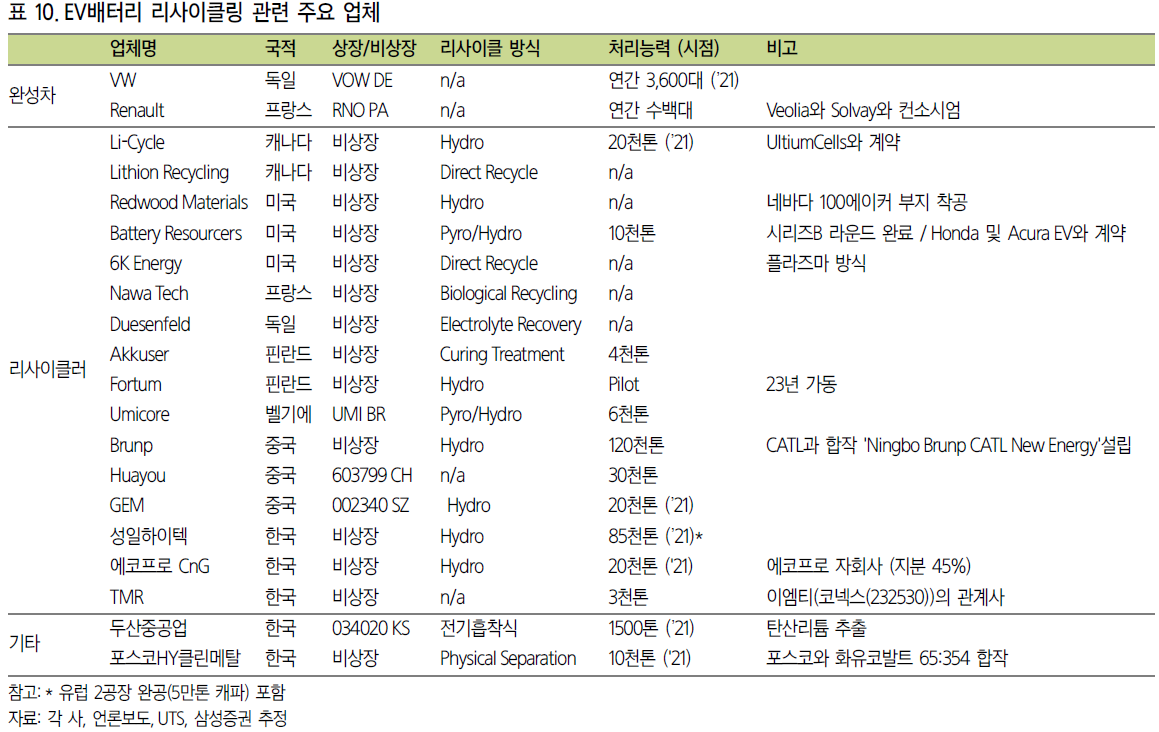 표 10. EV배터리 리사이클링 관련 주요 업체

| | 업체명 | 국적 | 상장/비상장 | 리사이클 방식 | 처리능력 (시점) | 비고 |
|---|---|---|---|---|---|---|
| 완성차 | VW | 독일 | VOW DE | n/a | 연간 3,600대 ('21) | |
| | Renault | 프랑스 | RNO PA | n/a | 연간 수백대 | Veolia와 Solvay와 컨소시엄 |
| 리사이클러 | Li-Cycle | 캐나다 | 비상장 | Hydro | 20천톤 ('21) | UltiumCells와 계약 |
| | Lithion Recycling | 캐나다 | 비상장 | Direct Recycle | n/a | |
| | Redwood Materials | 미국 | 비상장 | Hydro | n/a | 네바다 100에이커 부지 착공 |
| | Battery Resourcers | 미국 | 비상장 | Pyro/Hydro | 10천톤 | 시리즈B 라운드 완료 / Honda 및 Acura EV와 계약 |
| | 6K Energy | 미국 | 비상장 | Direct Recycle | n/a | 플라즈마 방식 |
| | Nawa Tech | 프랑스 | 비상장 | Biological Recycling | n/a | |
| | Duesenfeld | 독일 | 비상장 | Electrolyte Recovery | n/a | |
| | Akkuser | 핀란드 | 비상장 | Curing Treatment | 4천톤 | |
| | Fortum | 핀란드 | 비상장 | Hydro | Pilot | 23년 가동 |
| | Umicore | 벨기에 | UMI BR | Pyro/Hydro | 6천톤 | |
| | Brunp | 중국 | 비상장 | Hydro | 120천톤 | CATL과 합작 'Ningbo Brunp CATL New Energy'설립 |
| | Huayou | 중국 | 603799 CH | n/a | 30천톤 | |
| | GEM | 중국 | 002340 SZ | Hydro | 20천톤 ('21) | |
| | 성일하이텍 | 한국 | 비상장 | Hydro | 85천톤 ('21)* | |
| | 에코프로 CnG | 한국 | 비상장 | Hydro | 20천톤 ('21) | 에코프로 자회사 (지분 45%) |
| | TMR | 한국 | 비상장 | n/a | 3천톤 | 이엠티(코넥스(232530))의 관계사 |
| 기타 | 두산중공업 | 한국 | 034020 KS | 전기흡착식 | 1500톤 ('21) | 탄산리튬 추출 |
| | 포스코HY클린메탈 | 한국 | 비상장 | Physical Separation | 10천톤 ('21) | 포스코와 화유코발트 65:354 합작 |

참고: * 유럽 2공장 완공(5만톤 캐파) 포함
자료: 각 사, 언론보도, UTS, 삼성증권 추정